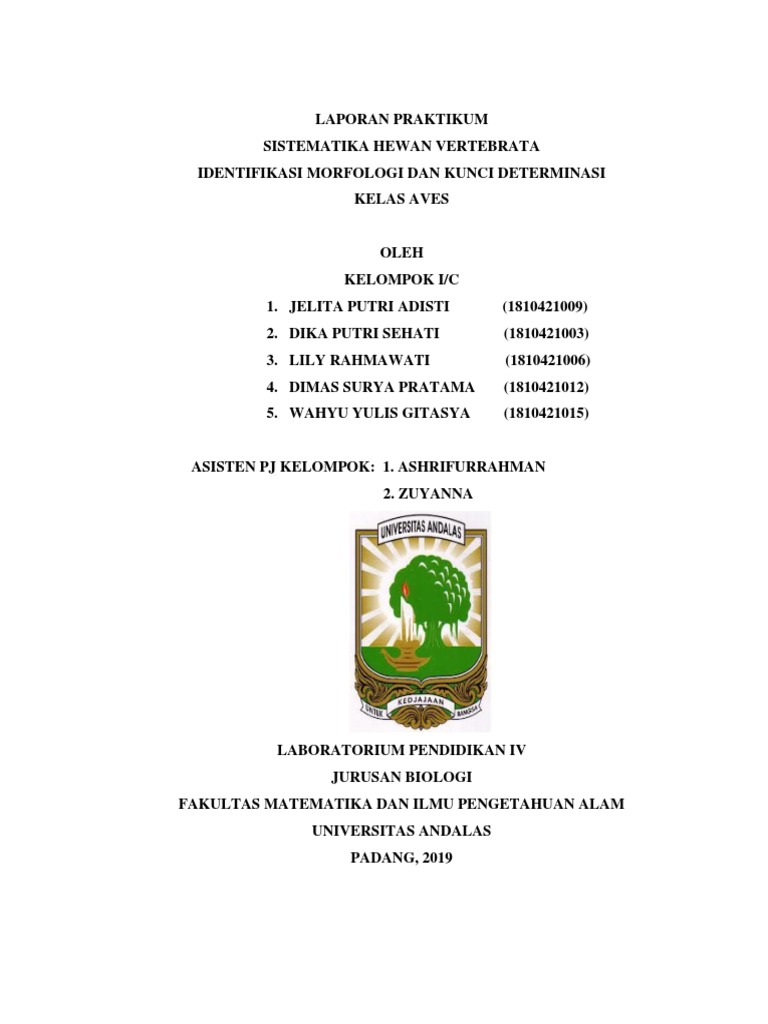 LAPORAN PRAKTIKUM
SISTEMATIKA HEWAN VERTEBRATA
IDENTIFIKASI MORFOLOGI DAN KUNCI DETERMINASI
KELAS AVES

OLEH
KELOMPOK I/C
1. JELITA PUTRI ADISTI (1810421009)
2. DIKA PUTRI SEHATI (1810421003)
3. LILY RAHMAWATI (1810421006)
4. DIMAS SURYA PRATAMA (1810421012)
5. WAHYU YULIS GITASYA (1810421015)

ASISTEN PJ KELOMPOK: 1. ASHRIFURRAHMAN
2. ZUYANNA

UNIVERSITAS ANDALAS
UNTUK KEDJAJAAN BANGSA

LABORATORIUM PENDIDIKAN IV
JURUSAN BIOLOGI
FAKULTAS MATEMATIKA DAN ILMU PENGETAHUAN ALAM
UNIVERSITAS ANDALAS
PADANG, 2019